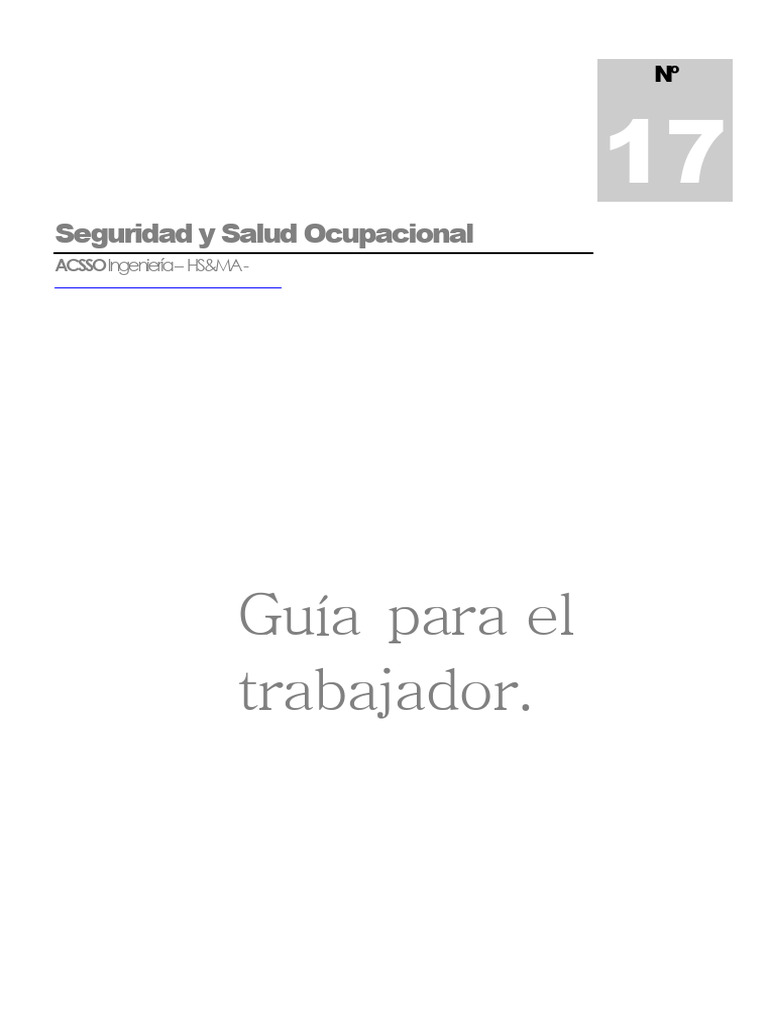 Nº

17

Seguridad y Salud Ocupacional

ACSSO Ingeniería – HS&MA -

Guía para el trabajador.